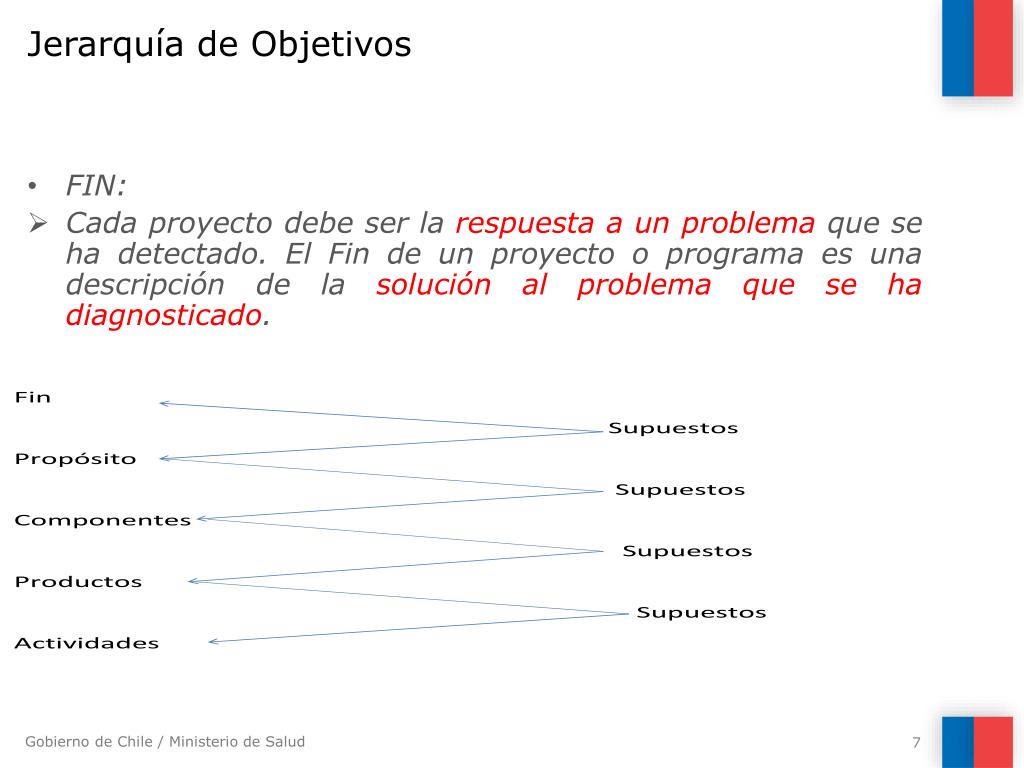 Jerarquía de Objetivos

• FIN:

➢ Cada proyecto debe ser la respuesta a un problema que se ha detectado. El Fin de un proyecto o programa es una descripción de la solución al problema que se ha diagnosticado.

Fin

Supuestos

Propósito

Supuestos

Componentes

Supuestos

Productos

Supuestos

Actividades

Gobierno de Chile / Ministerio de Salud

7